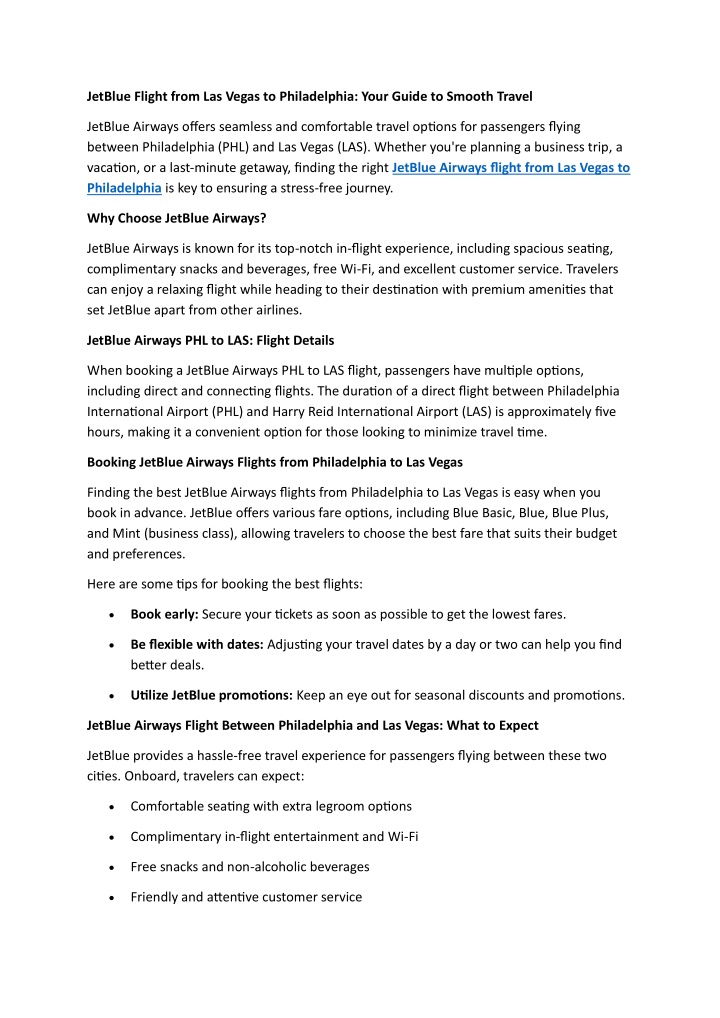 JetBlue Flight from Las Vegas to Philadelphia: Your Guide to Smooth Travel

JetBlue Airways offers seamless and comfortable travel options for passengers flying between Philadelphia (PHL) and Las Vegas (LAS). Whether you're planning a business trip, a vacation, or a last-minute getaway, finding the right JetBlue Airways flight from Las Vegas to Philadelphia is key to ensuring a stress-free journey.

Why Choose JetBlue Airways?

JetBlue Airways is known for its top-notch in-flight experience, including spacious seating, complimentary snacks and beverages, free Wi-Fi, and excellent customer service. Travelers can enjoy a relaxing flight while heading to their destination with premium amenities that set JetBlue apart from other airlines.

JetBlue Airways PHL to LAS: Flight Details

When booking a JetBlue Airways PHL to LAS flight, passengers have multiple options, including direct and connecting flights. The duration of a direct flight between Philadelphia International Airport (PHL) and Harry Reid International Airport (LAS) is approximately five hours, making it a convenient option for those looking to minimize travel time.

Booking JetBlue Airways Flights from Philadelphia to Las Vegas

Finding the best JetBlue Airways flights from Philadelphia to Las Vegas is easy when you book in advance. JetBlue offers various fare options, including Blue Basic, Blue, Blue Plus, and Mint (business class), allowing travelers to choose the best fare that suits their budget and preferences.

Here are some tips for booking the best flights:

• Book early: Secure your tickets as soon as possible to get the lowest fares.

• Be flexible with dates: Adjusting your travel dates by a day or two can help you find better deals.

• Utilize JetBlue promotions: Keep an eye out for seasonal discounts and promotions.

JetBlue Airways Flight Between Philadelphia and Las Vegas: What to Expect

JetBlue provides a hassle-free travel experience for passengers flying between these two cities. Onboard, travelers can expect:

• Comfortable seating with extra legroom options

• Complimentary in-flight entertainment and Wi-Fi

• Free snacks and non-alcoholic beverages

• Friendly and attentive customer service